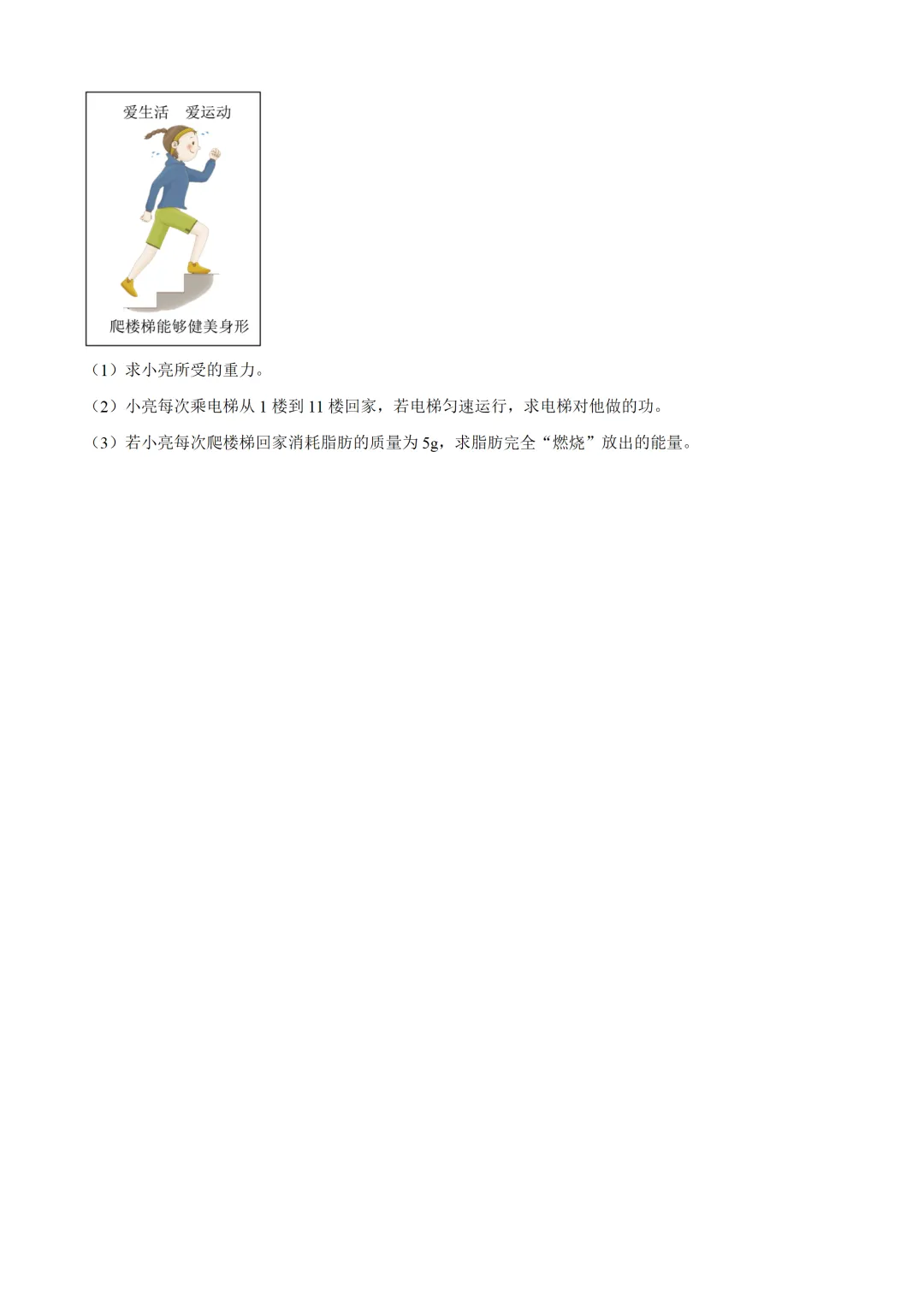 爱生活　爱运动

爬楼梯能够健美身形

（1）求小亮所受的重力。

（2）小亮每次乘电梯从 1 楼到 11 楼回家，若电梯匀速运行，求电梯对他做的功。

（3）若小亮每次爬楼梯回家消耗脂肪的质量为 5g，求脂肪完全“燃烧”放出的能量。